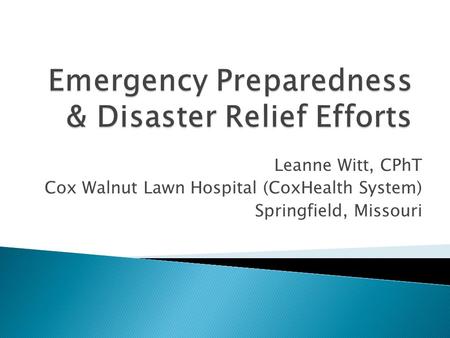 Emergency Preparedness & Disaster Relief Efforts

Leanne Witt, CPhT
Cox Walnut Lawn Hospital (CoxHealth System)
Springfield, Missouri